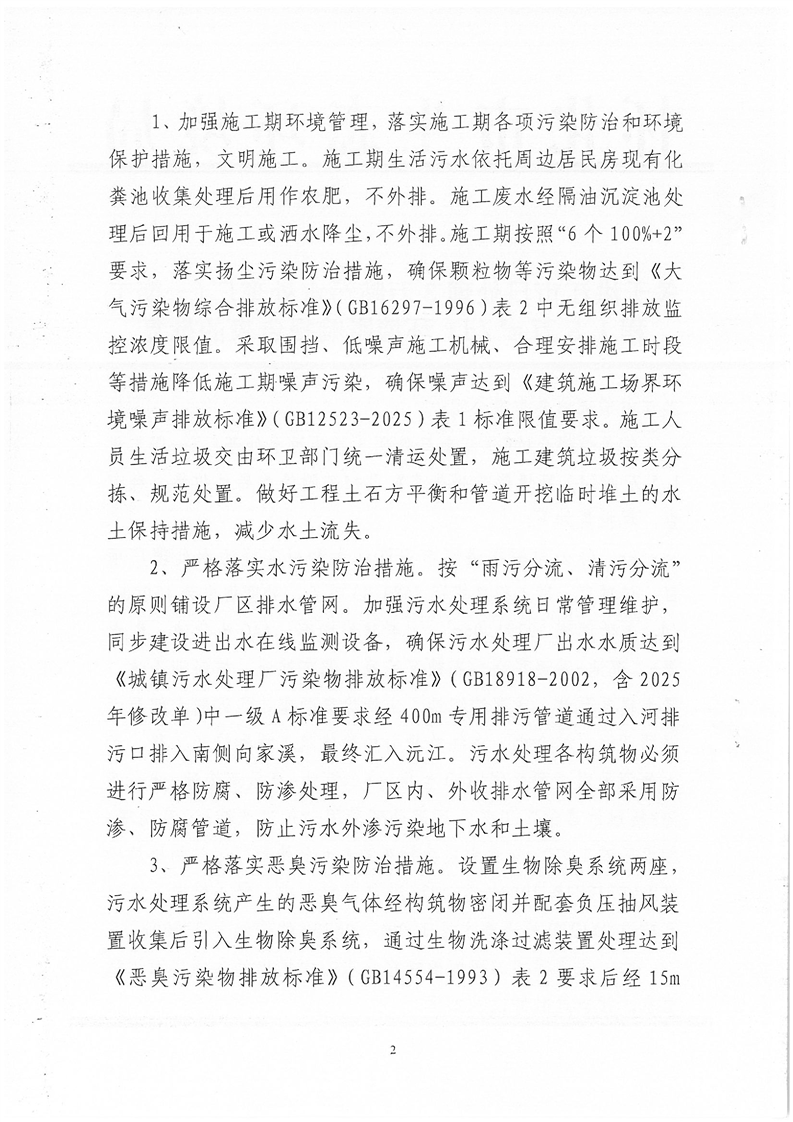 1、加强施工期环境管理，落实施工期各项污染防治和环境保护措施，文明施工。施工期生活污水依托周边居民房现有化粪池收集处理后用作农肥，不外排。施工废水经隔油沉淀池处理后回用于施工或洒水降尘，不外排。施工期按照“6个100%+2”要求，落实扬尘污染防治措施，确保颗粒物等污染物达到《大气污染物综合排放标准》（GB16297-1996）表2中无组织排放监控浓度限值。采取围挡、低噪声施工机械、合理安排施工时段等措施降低施工期噪声污染，确保噪声达到《建筑施工场界环境噪声排放标准》（GB12523-2025）表1标准限值要求。施工人员生活垃圾交由环卫部门统一清运处置，施工建筑垃圾按类分拣、规范处置。做好工程土石方平衡和管道开挖临时堆土的水土保持措施，减少水土流失。

2、严格落实水污染防治措施。按“雨污分流、清污分流”的原则铺设厂区排水管网。加强污水处理系统日常管理维护，同步建设进出水在线监测设备，确保污水处理厂出水水质达到《城镇污水处理厂污染物排放标准》（GB18918-2002，含2025年修改单）中一级A标准要求经400m专用排污管道通过入河排污口排入南侧向家溪，最终汇入沅江。污水处理各构筑物必须进行严格防腐、防渗处理，厂区内、外收排水管网全部采用防渗、防腐管道，防止污水外渗污染地下水和土壤。

3、严格落实恶臭污染防治措施。设置生物除臭系统两座，污水处理系统产生的恶臭气体经构筑物密闭并配套负压抽风装置收集后引入生物除臭系统，通过生物洗涤过滤装置处理达到《恶臭污染物排放标准》（GB14554-1993）表2要求后经15m

2